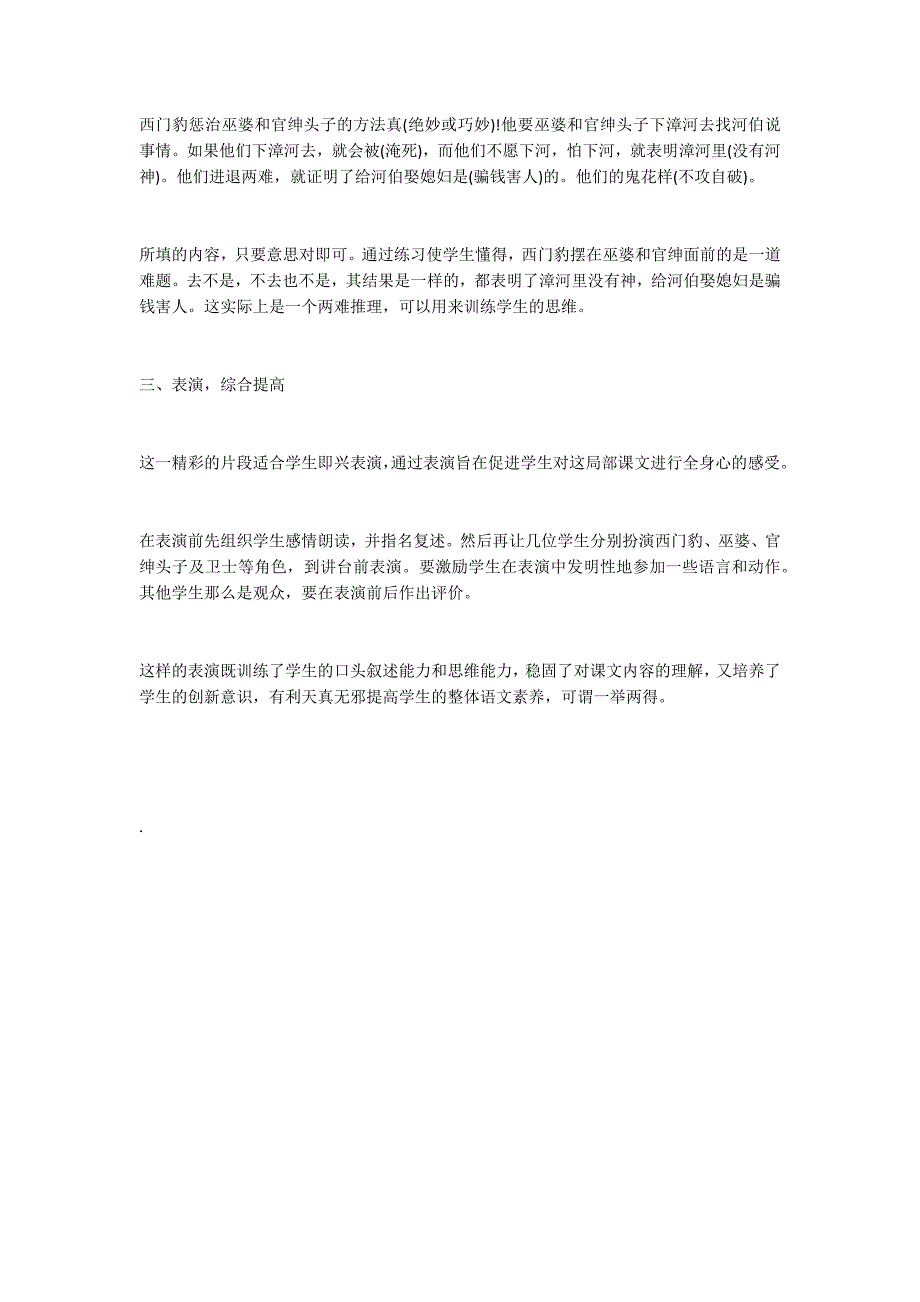 西门豹惩治巫婆和官绅头子的方法真(绝妙或巧妙)!他要巫婆和官绅头子下漳河去找河伯说事情。如果他们下漳河去，就会被(淹死)，而他们不愿下河，怕下河，就表明漳河里(没有河神)。他们进退两难，就证明了给河伯娶媳妇是(骗钱害人)的。他们的鬼花样(不攻自破)。

所填的内容，只要意思对即可。通过练习使学生懂得，西门豹摆在巫婆和官绅面前的是一道难题。去不是，不去也不是，其结果是一样的，都表明了漳河里没有神，给河伯娶媳妇是骗钱害人。这实际上是一个两难推理，可以用来训练学生的思维。

三、表演，综合提高

这一精彩的片段适合学生即兴表演，通过表演旨在促进学生对这局部课文进行全身心的感受。

在表演前先组织学生感情朗读，并指名复述。然后再让几位学生分别扮演西门豹、巫婆、官绅头子及卫士等角色，到讲台前表演。要激励学生在表演中发明性地参加一些语言和动作。其他学生那么是观众，要在表演前后作出评价。

这样的表演既训练了学生的口头叙述能力和思维能力，稳固了对课文内容的理解，又培养了学生的创新意识，有利天真无邪提高学生的整体语文素养，可谓一举两得。

.